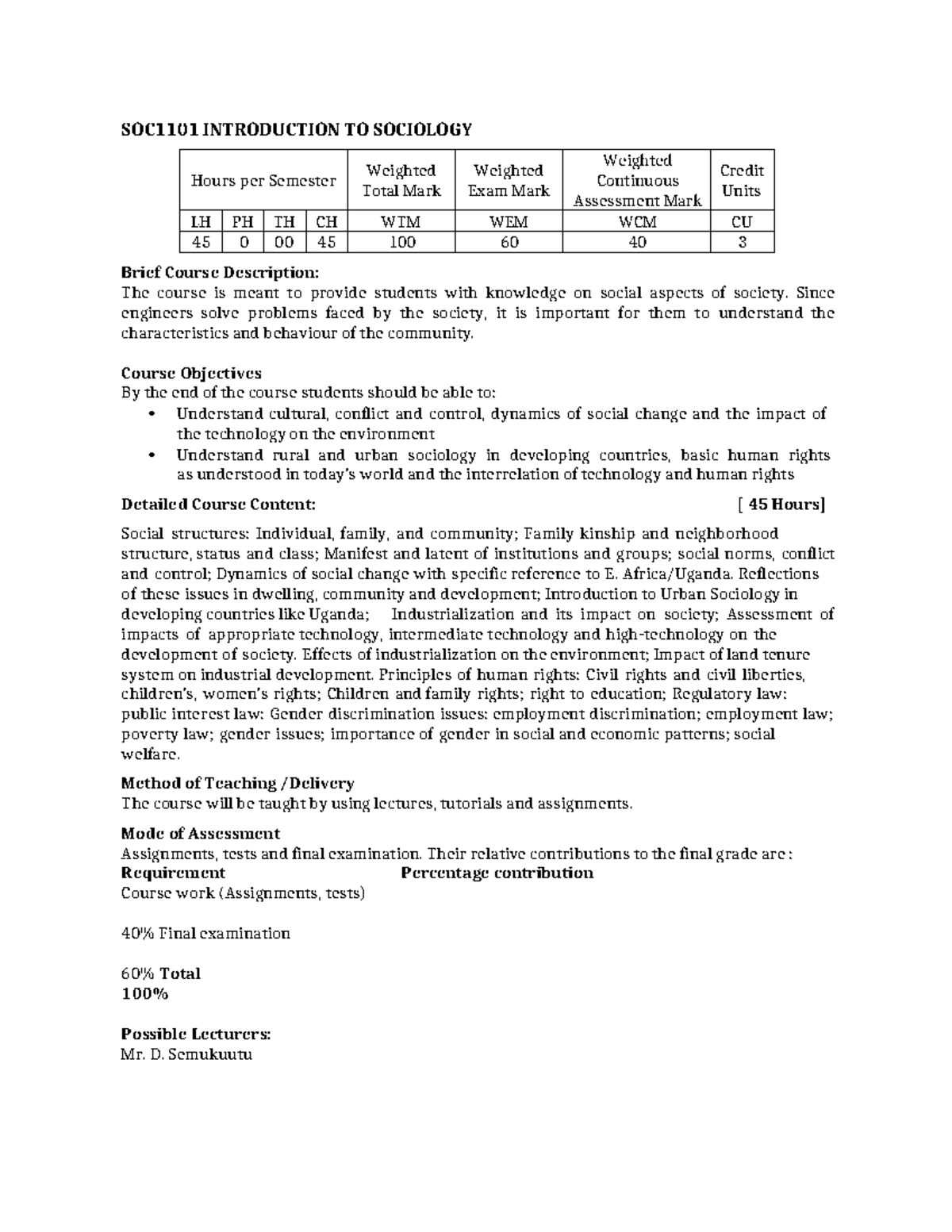 SOC1101 INTRODUCTION TO SOCIOLOGY

| Hours per Semester | | | | Weighted Total Mark | Weighted Exam Mark | Weighted Continuous Assessment Mark | Credit Units |
|---|---|---|---|---|---|---|---|
| LH | PH | TH | CH | WTM | WEM | WCM | CU |
| 45 | 0 | 00 | 45 | 100 | 60 | 40 | 3 |

Brief Course Description:
The course is meant to provide students with knowledge on social aspects of society. Since engineers solve problems faced by the society, it is important for them to understand the characteristics and behaviour of the community.

Course Objectives
By the end of the course students should be able to:
• Understand cultural, conflict and control, dynamics of social change and the impact of the technology on the environment
• Understand rural and urban sociology in developing countries, basic human rights as understood in today's world and the interrelation of technology and human rights

Detailed Course Content: [ 45 Hours]

Social structures: Individual, family, and community; Family kinship and neighborhood structure, status and class; Manifest and latent of institutions and groups; social norms, conflict and control; Dynamics of social change with specific reference to E. Africa/Uganda. Reflections of these issues in dwelling, community and development; Introduction to Urban Sociology in developing countries like Uganda; Industrialization and its impact on society; Assessment of impacts of appropriate technology, intermediate technology and high-technology on the development of society. Effects of industrialization on the environment; Impact of land tenure system on industrial development. Principles of human rights: Civil rights and civil liberties, children's, women's rights; Children and family rights; right to education; Regulatory law: public interest law: Gender discrimination issues: employment discrimination; employment law; poverty law; gender issues; importance of gender in social and economic patterns; social welfare.

Method of Teaching /Delivery
The course will be taught by using lectures, tutorials and assignments.

Mode of Assessment
Assignments, tests and final examination. Their relative contributions to the final grade are :
Requirement Percentage contribution
Course work (Assignments, tests)

40% Final examination

60% Total
100%

Possible Lecturers:
Mr. D. Semukuutu